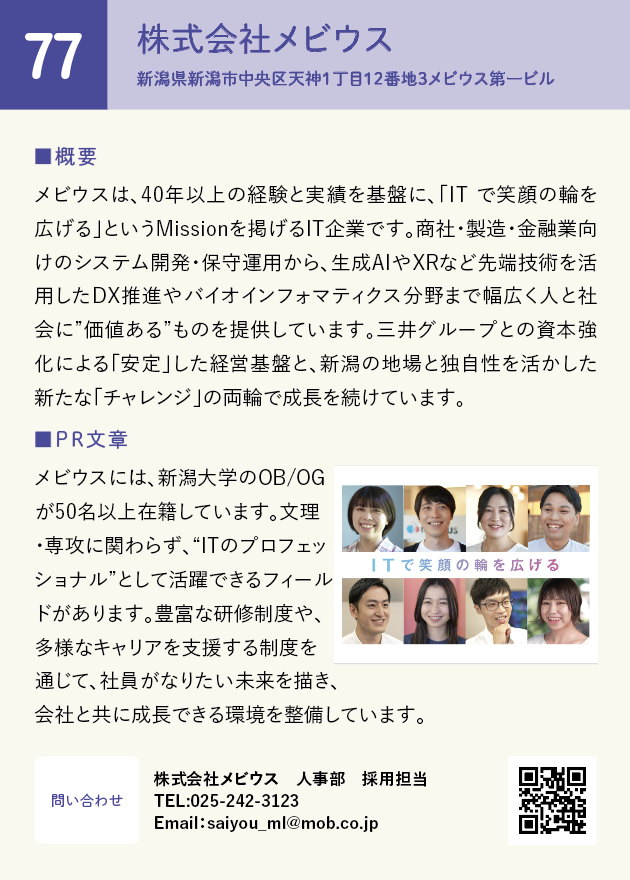 77

株式会社メビウス

新潟県新潟市中央区天神1丁目12番地3メビウス第一ビル

■概要

メビウスは、40年以上の経験と実績を基盤に、「IT で笑顔の輪を広げる」というMissionを掲げるIT企業です。商社・製造・金融業向けのシステム開発・保守運用から、生成AIやXRなど先端技術を活用したDX推進やバイオインフォマティクス分野まで幅広く人と社会に”価値ある”ものを提供しています。三井グループとの資本強化による「安定」した経営基盤と、新潟の地場と独自性を活かした新たな「チャレンジ」の両輪で成長を続けています。

■PR文章

メビウスには、新潟大学のOB/OGが50名以上在籍しています。文理・専攻に関わらず、“ITのプロフェッショナル”として活躍できるフィールドがあります。豊富な研修制度や、多様なキャリアを支援する制度を通じて、社員がなりたい未来を描き、会社と共に成長できる環境を整備しています。

ITで笑顔の輪を広げる

問い合わせ

株式会社メビウス　人事部　採用担当
TEL:025-242-3123
Email:saiyou_ml@mob.co.jp